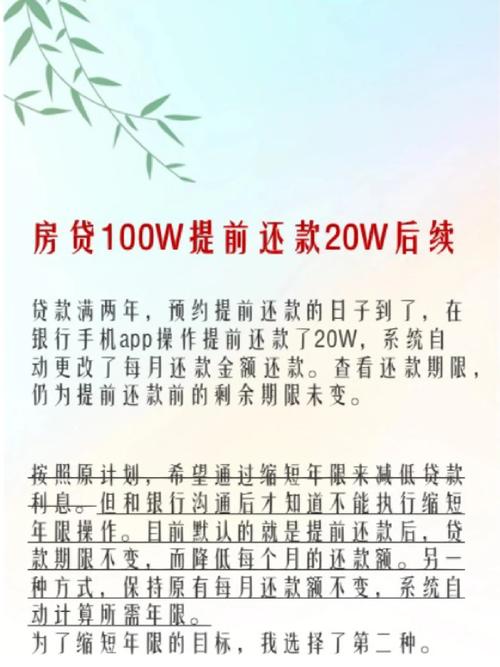 房贷100W提前还款20W后续

贷款满两年，预约提前还款的日子到了，在银行手机app操作提前还款了20W，系统自动更改了每月还款金额还款。查看还款期限，仍为提前还款前的剩余期限未变。

按照原计划，希望通过缩短年限来减低贷款利息。但和银行沟通后才知道不能执行缩短年限操作。目前默认的就是提前还款后，贷款期限不变，而降低每个月的还款额。另一种方式，保持原有每月还款额不变，系统自动计算所需年限。
为了缩短年限的目标，我选择了第二种。